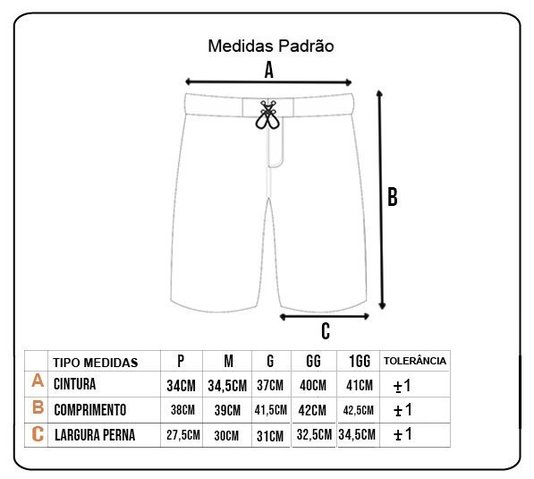 Medidas Padrão

A

B

C

|   | TIPO MEDIDAS | P | M | G | GG | 1GG | TOLERÂNCIA |
|---|---|---|---|---|---|---|---|
| A | CINTURA | 34CM | 34,5CM | 37CM | 40CM | 41CM | ±1 |
| B | COMPRIMENTO | 38CM | 39CM | 41,5CM | 42CM | 42,5CM | ±1 |
| C | LARGURA PERNA | 27,5CM | 30CM | 31CM | 32,5CM | 34,5CM | ±1 |